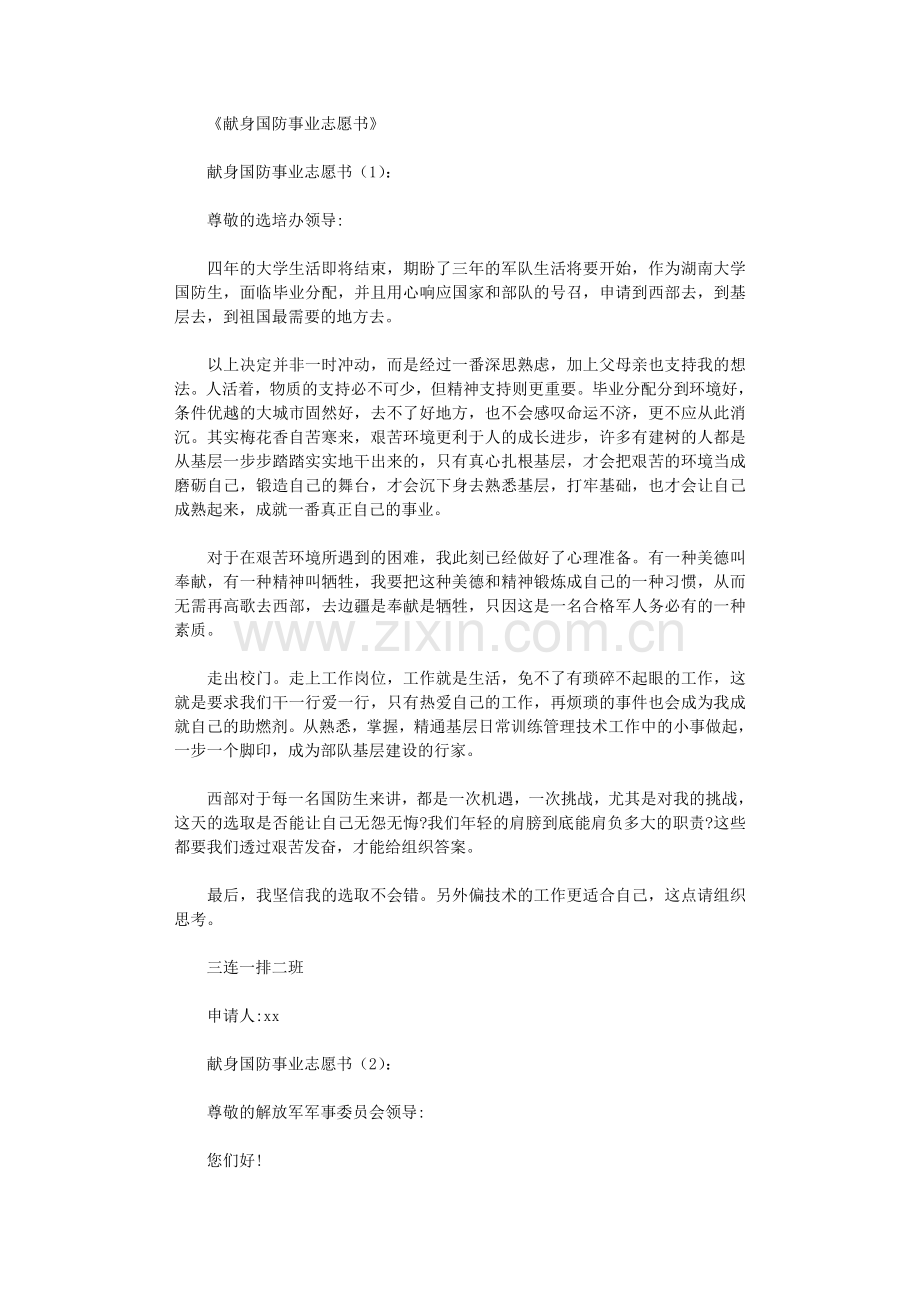 《献身国防事业志愿书》

献身国防事业志愿书（1）:

尊敬的选培办领导:

四年的大学生活即将结束，期盼了三年的军队生活将要开始，作为湖南大学国防生，面临毕业分配，并且用心响应国家和部队的号召，申请到西部去，到基层去，到祖国最需要的地方去。

以上决定并非一时冲动，而是经过一番深思熟虑，加上父母亲也支持我的想法。人活着，物质的支持必不可少，但精神支持则更重要。毕业分配分到环境好，条件优越的大城市固然好，去不了好地方，也不会感叹命运不济，更不应从此消沉。其实梅花香自苦寒来，艰苦环境更利于人的成长进步，许多有建树的人都是从基层一步步踏踏实实地干出来的，只有真心扎根基层，才会把艰苦的环境当成磨砺自己，锻造自己的舞台，才会沉下身去熟悉基层，打牢基础，也才会让自己成熟起来，成就一番真正自己的事业。

对于在艰苦环境所遇到的困难，我此刻已经做好了心理准备。有一种美德叫奉献，有一种精神叫牺牲，我要把这种美德和精神锻炼成自己的一种习惯，从而无需再高歌去西部，去边疆是奉献是牺牲，只因这是一名合格军人务必有的一种素质。

www.zixin.com.cn

走出校门。走上工作岗位，工作就是生活，免不了有琐碎不起眼的工作，这就是要求我们干一行爱一行，只有热爱自己的工作，再烦琐的事件也会成为我成就自己的助燃剂。从熟悉，掌握，精通基层日常训练管理技术工作中的小事做起，一步一个脚印，成为部队基层建设的行家。

西部对于每一名国防生来讲，都是一次机遇，一次挑战，尤其是对我的挑战，这天的选取是否能让自己无怨无悔?我们年轻的肩膀到底能肩负多大的职责?这些都要我们透过艰苦发奋，才能给组织答案。

最后，我坚信我的选取不会错。另外偏技术的工作更适合自己，这点请组织思考。

三连一排二班

申请人:xx

献身国防事业志愿书（2）:

尊敬的解放军军事委员会领导:

您们好!